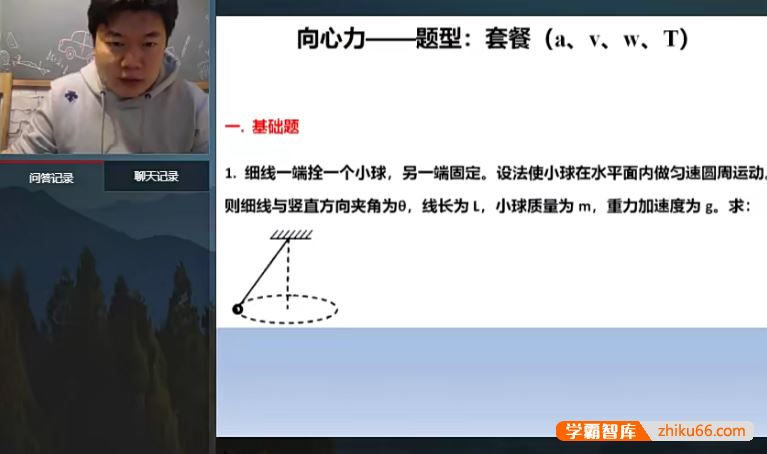 问答记录

聊天记录

向心力——题型：套餐（a、v、w、T）

一. 基础题

1. 细线一端拴一个小球，另一端固定。设法使小球在水平面内做匀速圆周运动，则细线与竖直方向夹角为θ，线长为 L，小球质量为 m，重力加速度为 g。求：

学霸智库 zhiku66.com